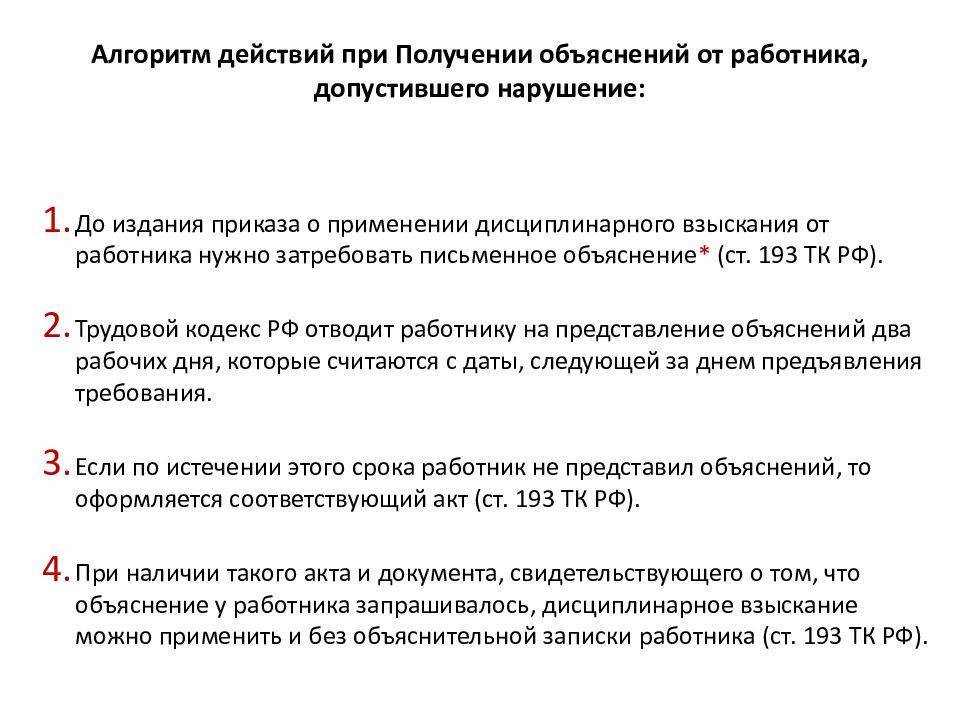 Алгоритм действий при Получении объяснений от работника, допустившего нарушение:

1. До издания приказа о применении дисциплинарного взыскания от работника нужно затребовать письменное объяснение* (ст. 193 ТК РФ).

2. Трудовой кодекс РФ отводит работнику на представление объяснений два рабочих дня, которые считаются с даты, следующей за днем предъявления требования.

3. Если по истечении этого срока работник не представил объяснений, то оформляется соответствующий акт (ст. 193 ТК РФ).

4. При наличии такого акта и документа, свидетельствующего о том, что объяснение у работника запрашивалось, дисциплинарное взыскание можно применить и без объяснительной записки работника (ст. 193 ТК РФ).